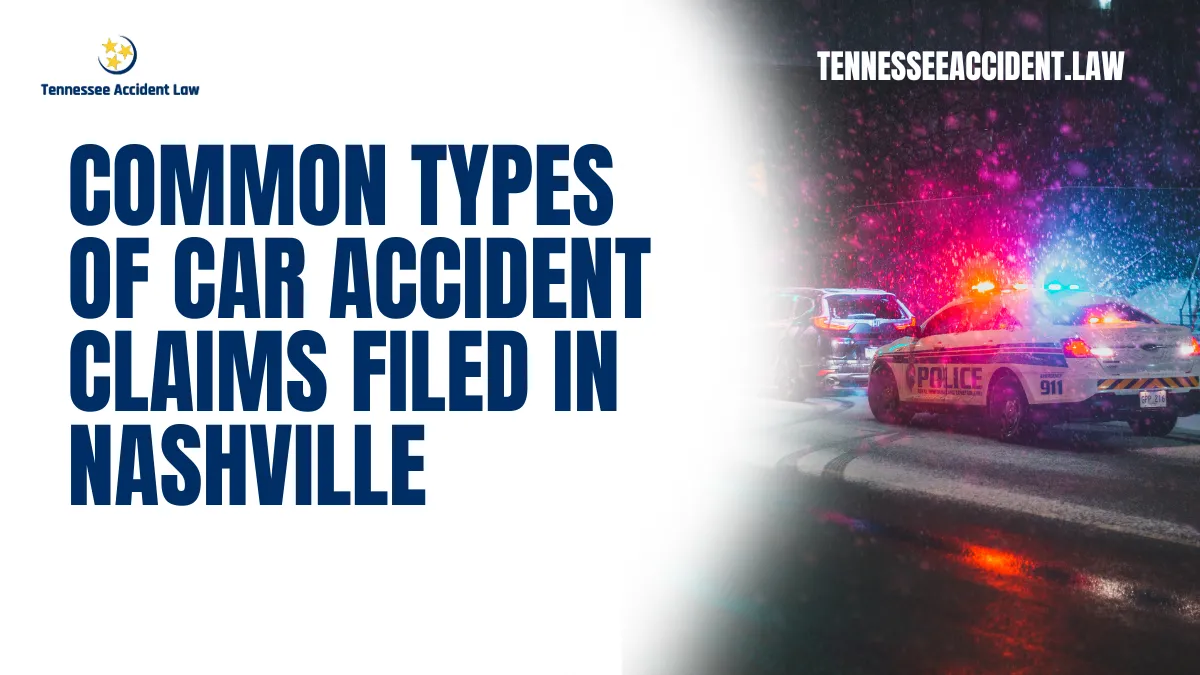 Tennessee Accident Law

TENNESSEEACCIDENT.LAW

COMMON TYPES OF CAR ACCIDENT CLAIMS FILED IN NASHVILLE

POLICE

911